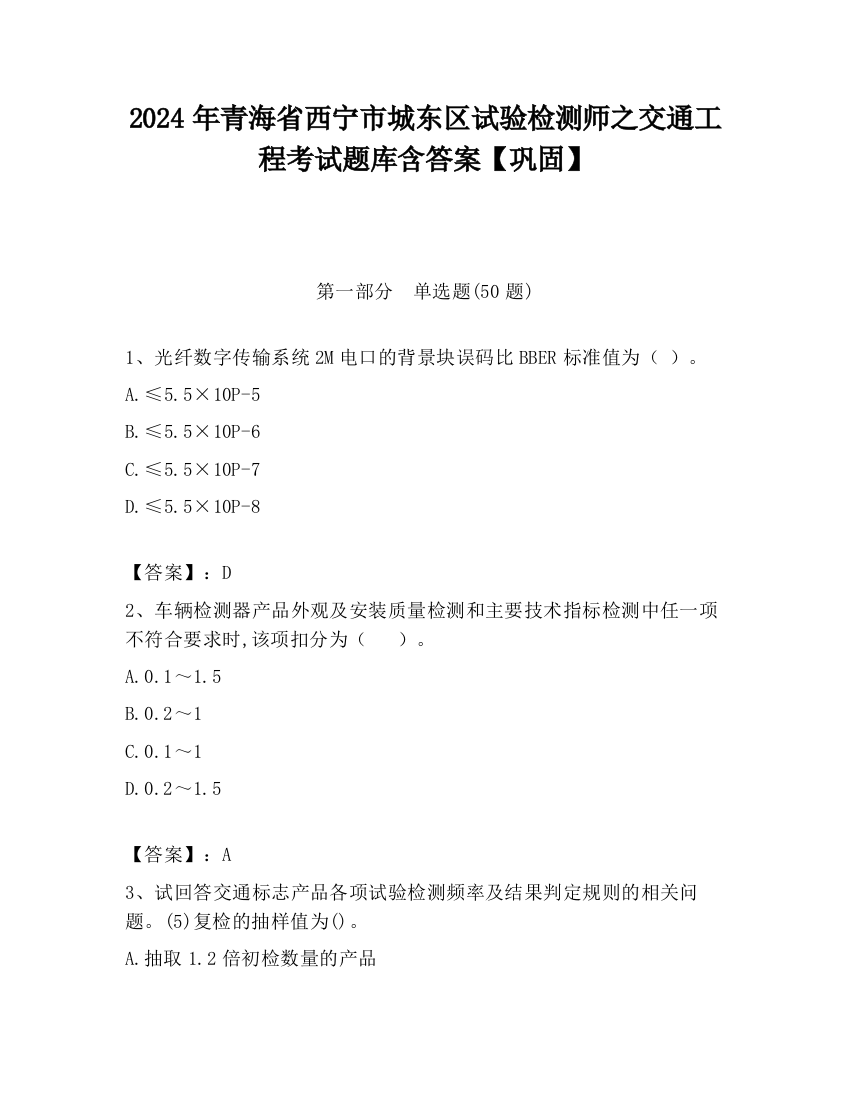 2024 年青海省西宁市城东区试验检测师之交通工程考试题库含答案【巩固】

第一部分　单选题(50 题)

1、光纤数字传输系统 2M 电口的背景块误码比 BBER 标准值为（ ）。

A.≤5.5×10P-5

B.≤5.5×10P-6

C.≤5.5×10P-7

D.≤5.5×10P-8

【答案】：D

2、车辆检测器产品外观及安装质量检测和主要技术指标检测中任一项不符合要求时,该项扣分为（　　）。

A.0.1～1.5

B.0.2～1

C.0.1～1

D.0.2～1.5

【答案】：A

3、试回答交通标志产品各项试验检测频率及结果判定规则的相关问题。(5)复检的抽样值为()。

A.抽取 1.2 倍初检数量的产品